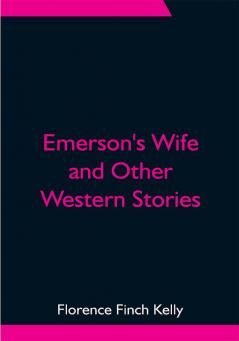 Emerson's Wife and Other Western Stories

Florence Finch Kelly